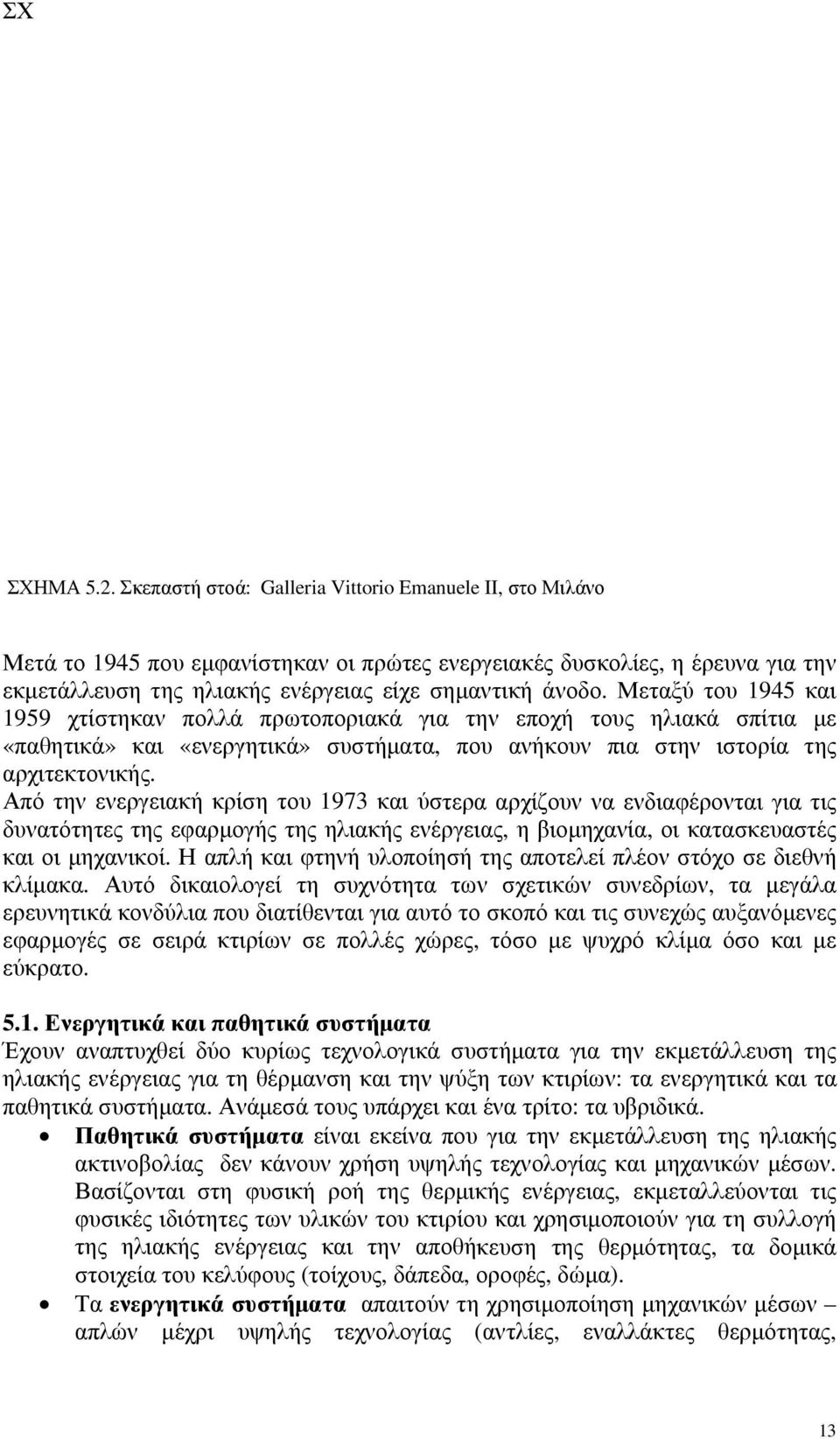 ΣΧ

ΣΧΗΜΑ 5.2. Σκεπαστή στοά: Galleria Vittorio Emanuele II, στο Μιλάνο

Μετά το 1945 που εμφανίστηκαν οι πρώτες ενεργειακές δυσκολίες, η έρευνα για την εκμετάλλευση της ηλιακής ενέργειας είχε σημαντική άνοδο. Μεταξύ του 1945 και 1959 χτίστηκαν πολλά πρωτοποριακά για την εποχή τους ηλιακά σπίτια με «παθητικά» και «ενεργητικά» συστήματα, που ανήκουν πια στην ιστορία της αρχιτεκτονικής.
Από την ενεργειακή κρίση του 1973 και ύστερα αρχίζουν να ενδιαφέρονται για τις δυνατότητες της εφαρμογής της ηλιακής ενέργειας, η βιομηχανία, οι κατασκευαστές και οι μηχανικοί. Η απλή και φτηνή υλοποίησή της αποτελεί πλέον στόχο σε διεθνή κλίμακα. Αυτό δικαιολογεί τη συχνότητα των σχετικών συνεδρίων, τα μεγάλα ερευνητικά κονδύλια που διατίθενται για αυτό το σκοπό και τις συνεχώς αυξανόμενες εφαρμογές σε σειρά κτιρίων σε πολλές χώρες, τόσο με ψυχρό κλίμα όσο και με εύκρατο.

5.1. Ενεργητικά και παθητικά συστήματα
Έχουν αναπτυχθεί δύο κυρίως τεχνολογικά συστήματα για την εκμετάλλευση της ηλιακής ενέργειας για τη θέρμανση και την ψύξη των κτιρίων: τα ενεργητικά και τα παθητικά συστήματα. Ανάμεσά τους υπάρχει και ένα τρίτο: τα υβριδικά.

• Παθητικά συστήματα είναι εκείνα που για την εκμετάλλευση της ηλιακής ακτινοβολίας δεν κάνουν χρήση υψηλής τεχνολογίας και μηχανικών μέσων. Βασίζονται στη φυσική ροή της θερμικής ενέργειας, εκμεταλλεύονται τις φυσικές ιδιότητες των υλικών του κτιρίου και χρησιμοποιούν για τη συλλογή της ηλιακής ενέργειας και την αποθήκευση της θερμότητας, τα δομικά στοιχεία του κελύφους (τοίχους, δάπεδα, οροφές, δώμα).
• Τα ενεργητικά συστήματα απαιτούν τη χρησιμοποίηση μηχανικών μέσων – απλών μέχρι υψηλής τεχνολογίας (αντλίες, εναλλάκτες θερμότητας,

13